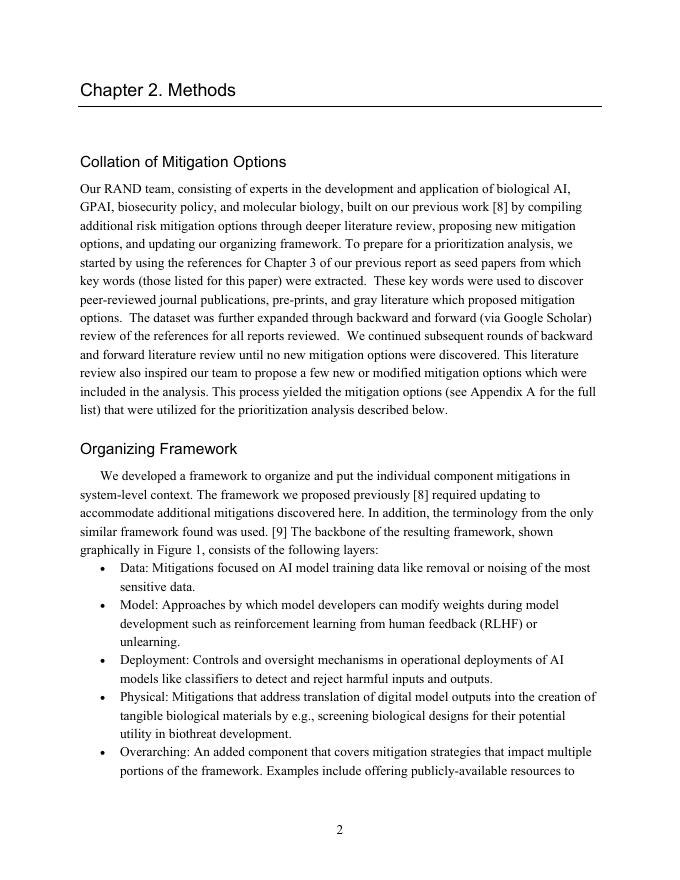 Chapter 2. Methods

Collation of Mitigation Options

Our RAND team, consisting of experts in the development and application of biological AI, GPAI, biosecurity policy, and molecular biology, built on our previous work [8] by compiling additional risk mitigation options through deeper literature review, proposing new mitigation options, and updating our organizing framework. To prepare for a prioritization analysis, we started by using the references for Chapter 3 of our previous report as seed papers from which key words (those listed for this paper) were extracted. These key words were used to discover peer-reviewed journal publications, pre-prints, and gray literature which proposed mitigation options. The dataset was further expanded through backward and forward (via Google Scholar) review of the references for all reports reviewed. We continued subsequent rounds of backward and forward literature review until no new mitigation options were discovered. This literature review also inspired our team to propose a few new or modified mitigation options which were included in the analysis. This process yielded the mitigation options (see Appendix A for the full list) that were utilized for the prioritization analysis described below.

Organizing Framework

We developed a framework to organize and put the individual component mitigations in system-level context. The framework we proposed previously [8] required updating to accommodate additional mitigations discovered here. In addition, the terminology from the only similar framework found was used. [9] The backbone of the resulting framework, shown graphically in Figure 1, consists of the following layers:

• Data: Mitigations focused on AI model training data like removal or noising of the most sensitive data.
• Model: Approaches by which model developers can modify weights during model development such as reinforcement learning from human feedback (RLHF) or unlearning.
• Deployment: Controls and oversight mechanisms in operational deployments of AI models like classifiers to detect and reject harmful inputs and outputs.
• Physical: Mitigations that address translation of digital model outputs into the creation of tangible biological materials by e.g., screening biological designs for their potential utility in biothreat development.
• Overarching: An added component that covers mitigation strategies that impact multiple portions of the framework. Examples include offering publicly-available resources to

2